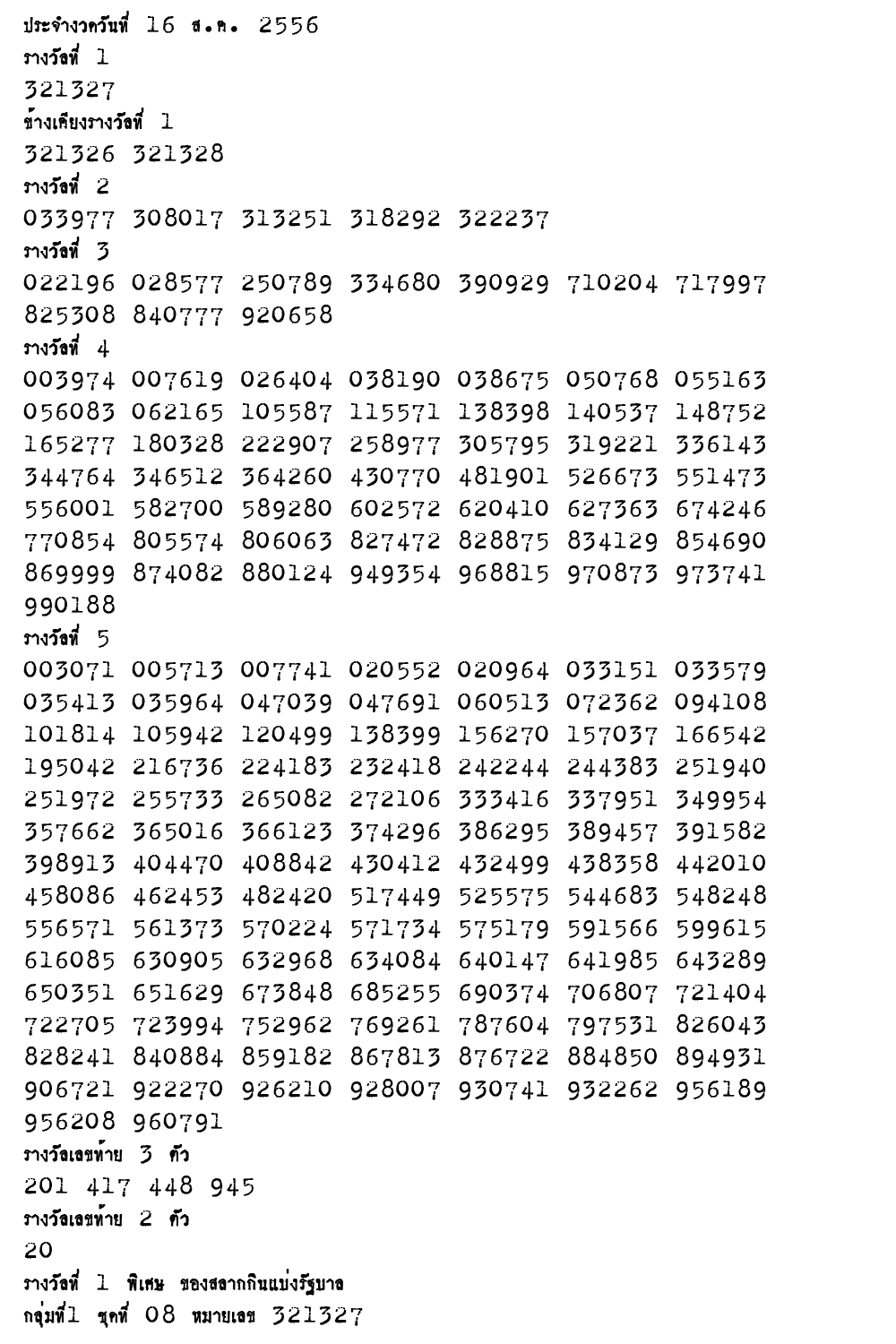 ประจำงวดวันที่ 16 ส.ค. 2556
รางวัลที่ 1
321327
ข้างเคียงรางวัลที่ 1
321326 321328
รางวัลที่ 2
033977 308017 313251 318292 322237
รางวัลที่ 3
022196 028577 250789 334680 390929 710204 717997 825308 840777 920658
รางวัลที่ 4
003974 007619 026404 038190 038675 050768 055163 056083 062165 105587 115571 138398 140537 148752 165277 180328 222907 258977 305795 319221 336143 344764 346512 364260 430770 481901 526673 551473 556001 582700 589280 602572 620410 627363 674246 770854 805574 806063 827472 828875 834129 854690 869999 874082 880124 949354 968815 970873 973741 990188
รางวัลที่ 5
003071 005713 007741 020552 020964 033151 033579 035413 035964 047039 047691 060513 072362 094108 101814 105942 120499 138399 156270 157037 166542 195042 216736 224183 232418 242244 244383 251940 251972 255733 265082 272106 333416 337951 349954 357662 365016 366123 374296 386295 389457 391582 398913 404470 408842 430412 432499 438358 442010 458086 462453 482420 517449 525575 544683 548248 556571 561373 570224 571734 575179 591566 599615 616085 630905 632968 634084 640147 641985 643289 650351 651629 673848 685255 690374 706807 721404 722705 723994 752962 769261 787604 797531 826043 828241 840884 859182 867813 876722 884850 894931 906721 922270 926210 928007 930741 932262 956189 956208 960791
รางวัลเลขท้าย 3 ตัว
201 417 448 945
รางวัลเลขท้าย 2 ตัว
20
รางวัลที่ 1 พิเศษ ของสลากกินแบ่งรัฐบาล
กลุ่มที่1 ชุดที่ 08 หมายเลข 321327